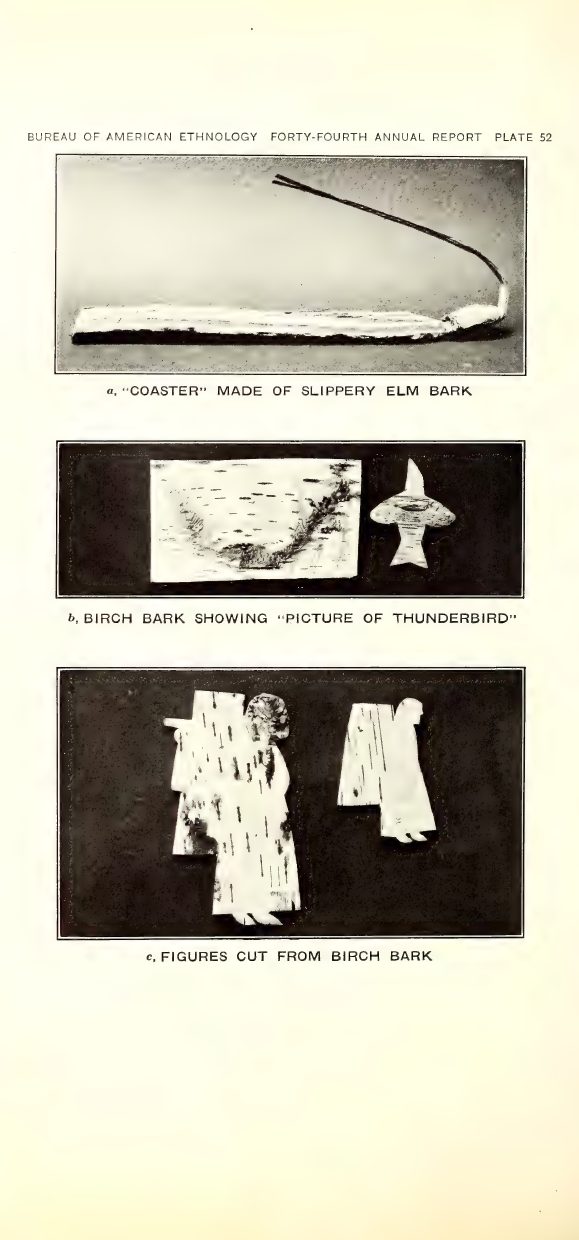 BUREAU OF AMERICAN ETHNOLOGY FORTY-FOURTH ANNUAL REPORT PLATE 52

a, "COASTER" MADE OF SLIPPERY ELM BARK

b, BIRCH BARK SHOWING "PICTURE OF THUNDERBIRD"

c, FIGURES CUT FROM BIRCH BARK